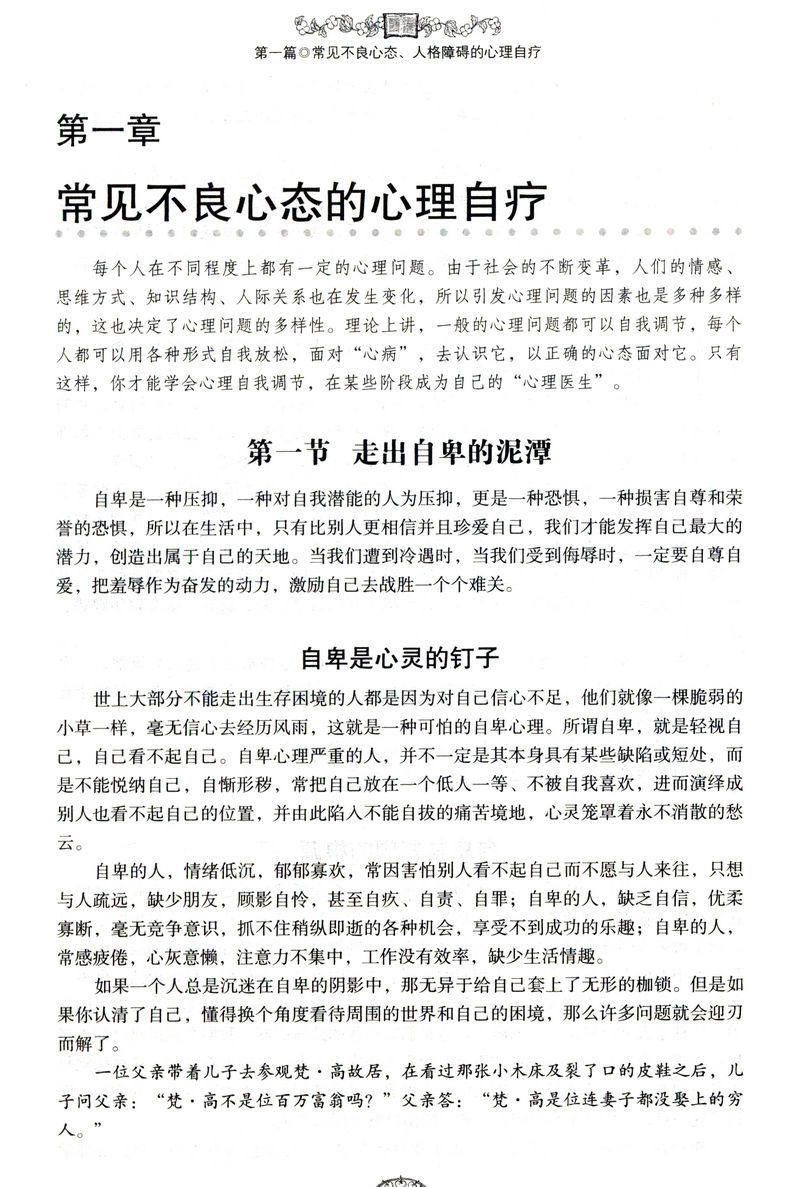 第一篇◎常见不良心态、人格障碍的心理自疗

第一章

常见不良心态的心理自疗

每个人在不同程度上都有一定的心理问题。由于社会的不断变革，人们的情感、思维方式、知识结构、人际关系也在发生变化，所以引发心理问题的因素也是多种多样的，这也决定了心理问题的多样性。理论上讲，一般的心理问题都可以自我调节，每个人都可以用各种形式自我放松，面对“心病”，去认识它，以正确的心态面对它。只有这样，你才能学会心理自我调节，在某些阶段成为自己的“心理医生”。

第一节 走出自卑的泥潭

自卑是一种压抑，一种对自我潜能的人为压抑，更是一种恐惧，一种损害自尊和荣誉的恐惧，所以在生活中，只有比别人更相信并且珍爱自己，我们才能发挥自己最大的潜力，创造出属于自己的天地。当我们遭到冷遇时，当我们受到侮辱时，一定要自尊自爱，把羞辱作为奋发的动力，激励自己去战胜一个个难关。

自卑是心灵的钉子

世上大部分不能走出生存困境的人都是因为对自己信心不足，他们就像一棵脆弱的小草一样，毫无信心去经历风雨，这就是一种可怕的自卑心理。所谓自卑，就是轻视自己，自己看不起自己。自卑心理严重的人，并不一定是其本身具有某些缺陷或短处，而是不能悦纳自己，自惭形秽，常把自己放在一个低人一等、不被自我喜欢，进而演绎成别人也看不起自己的位置，并由此陷入不能自拔的痛苦境地，心灵笼罩着永不消散的愁云。

自卑的人，情绪低沉，郁郁寡欢，常因害怕别人看不起自己而不愿与人来往，只想与人疏远，缺少朋友，顾影自怜，甚至自疚、自责、自罪；自卑的人，缺乏自信，优柔寡断，毫无竞争意识，抓不住稍纵即逝的各种机会，享受不到成功的乐趣；自卑的人，常感疲倦，心灰意懒，注意力不集中，工作没有效率，缺少生活情趣。

如果一个人总是沉迷在自卑的阴影中，那无异于给自己套上了无形的枷锁。但是如果你认清了自己，懂得换个角度看待周围的世界和自己的困境，那么许多问题就会迎刃而解了。

一位父亲带着儿子去参观梵·高故居，在看过那张小木床及裂了口的皮鞋之后，儿子问父亲：“梵·高不是位百万富翁吗？”父亲答：“梵·高是位连妻子都没娶上的穷人。”